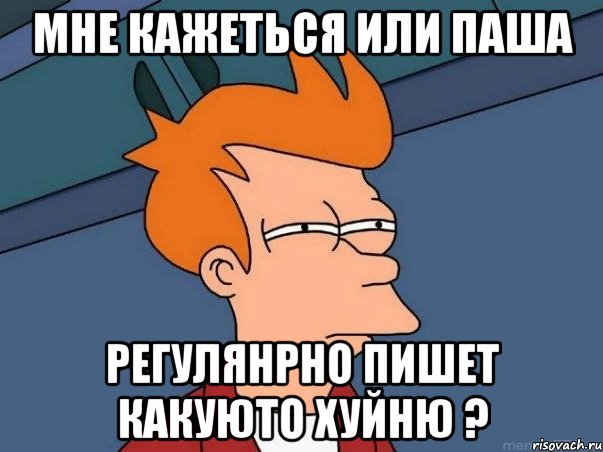 МНЕ КАЖЕТЬСЯ ИЛИ ПАША

РЕГУЛЯНРНО ПИШЕТ КАКУЮТО ХУЙНЮ ?

risovach.ru